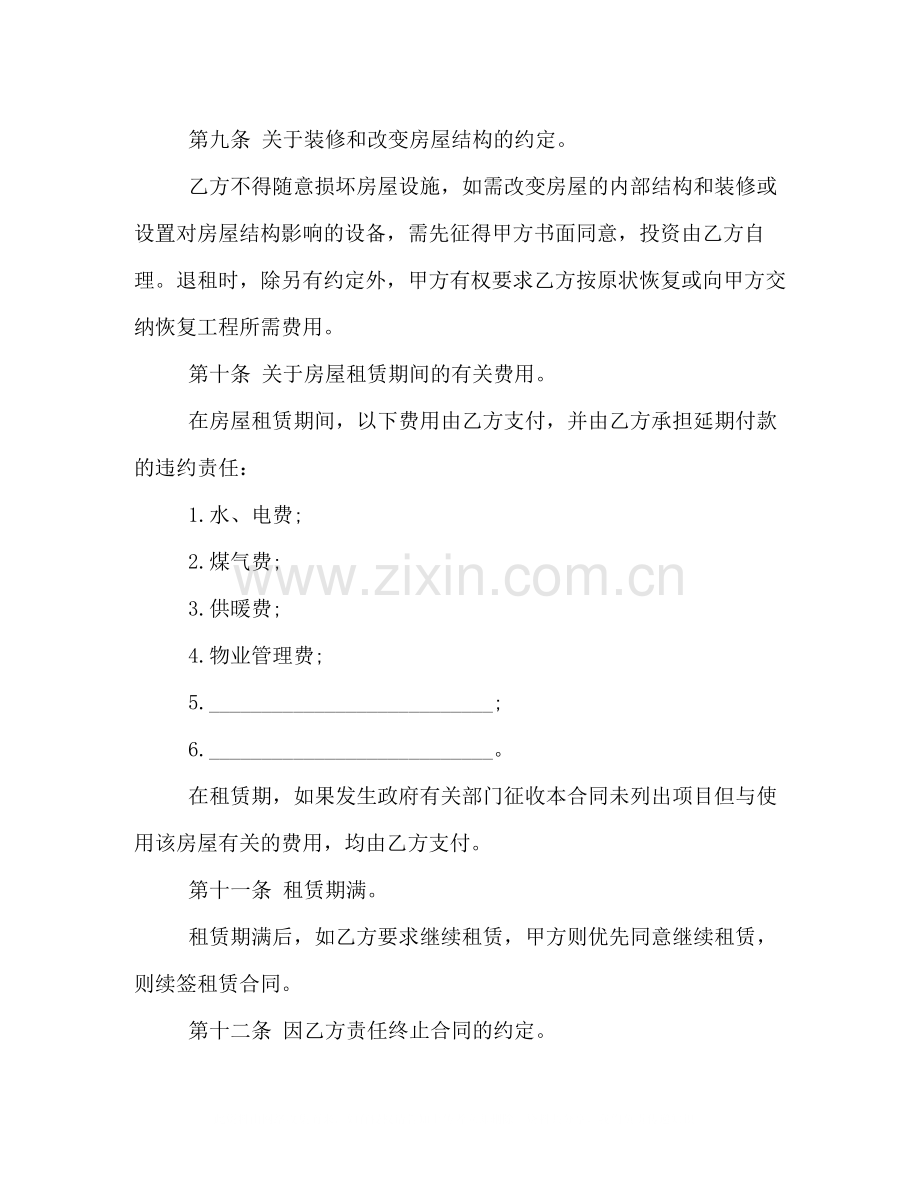 第九条 关于装修和改变房屋结构的约定。

乙方不得随意损坏房屋设施，如需改变房屋的内部结构和装修或设置对房屋结构影响的设备，需先征得甲方书面同意，投资由乙方自理。退租时，除另有约定外，甲方有权要求乙方按原状恢复或向甲方交纳恢复工程所需费用。

第十条 关于房屋租赁期间的有关费用。

在房屋租赁期间，以下费用由乙方支付，并由乙方承担延期付款的违约责任：

1.水、电费;

2.煤气费;

3.供暖费;

4.物业管理费;

5.____;

6.____。

在租赁期，如果发生政府有关部门征收本合同未列出项目但与使用该房屋有关的费用，均由乙方支付。

第十一条 租赁期满。

租赁期满后，如乙方要求继续租赁，甲方则优先同意继续租赁，则续签租赁合同。

第十二条 因乙方责任终止合同的约定。

www.zixin.com.cn